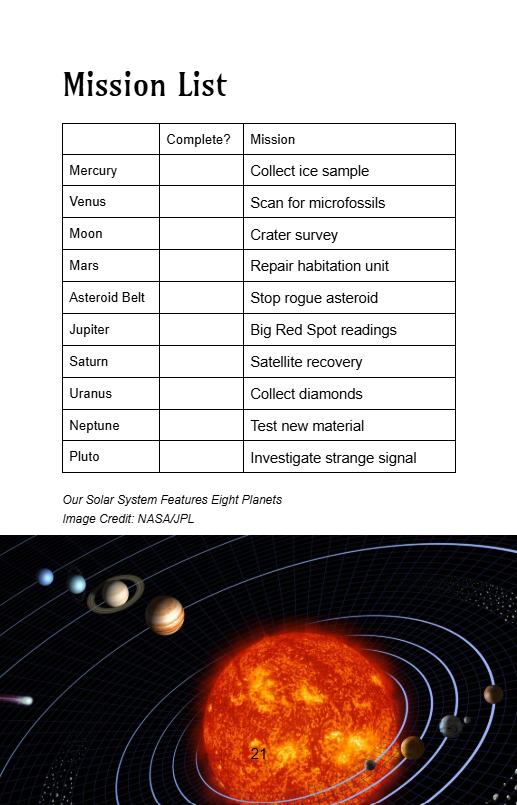 Mission List

| | Complete? | Mission |
|---|---|---|
| Mercury | | Collect ice sample |
| Venus | | Scan for microfossils |
| Moon | | Crater survey |
| Mars | | Repair habitation unit |
| Asteroid Belt | | Stop rogue asteroid |
| Jupiter | | Big Red Spot readings |
| Saturn | | Satellite recovery |
| Uranus | | Collect diamonds |
| Neptune | | Test new material |
| Pluto | | Investigate strange signal |

Our Solar System Features Eight Planets
Image Credit: NASA/JPL

21